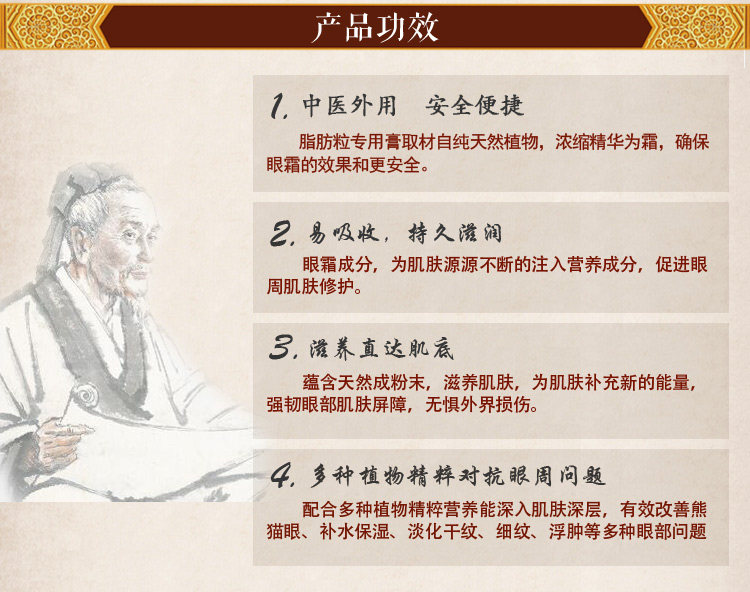 产品功效

1.中医外用 安全便捷

脂肪粒专用膏取材自纯天然植物，浓缩精华为霜，确保眼霜的效果和更安全。

2.易吸收，持久滋润

眼霜成分，为肌肤源源不断的注入营养成分，促进眼周肌肤修护。

3.滋养直达肌底

蕴含天然成粉末，滋养肌肤，为肌肤补充新的能量，强韧眼部肌肤屏障，无惧外界损伤。

4.多种植物精粹对抗眼周问题

配合多种植物精粹营养能深入肌肤深层，有效改善熊猫眼、补水保湿、淡化干纹、细纹、浮肿等多种眼部问题